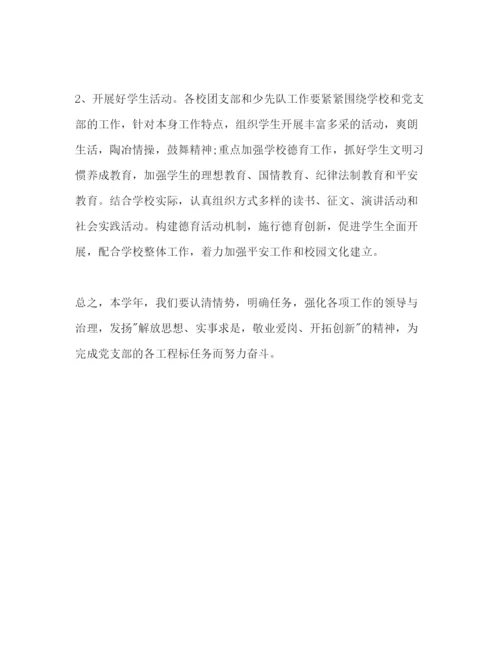 2、开展好学生活动。各校团支部和少先队工作要紧紧围绕学校和党支部的工作，针对本身工作特点，组织学生开展丰富多采的活动，爽朗生活，陶冶情操，鼓舞精神;重点加强学校德育工作，抓好学生文明习惯养成教育，加强学生的理想教育、国情教育、纪律法制教育和平安教育。结合学校实际，认真组织方式多样的读书、征文、演讲活动和社会实践活动。构建德育活动机制，施行德育创新，促进学生全面开展，配合学校整体工作，着力加强平安工作和校园文化建立。

总之，本学年，我们要认清情势，明确任务，强化各项工作的领导与治理，发扬"解放思想、实事求是，敬业爱岗、开拓创新"的精神，为完成党支部的各工程标任务而努力奋斗。